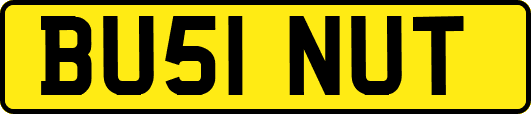 BU51 NUT